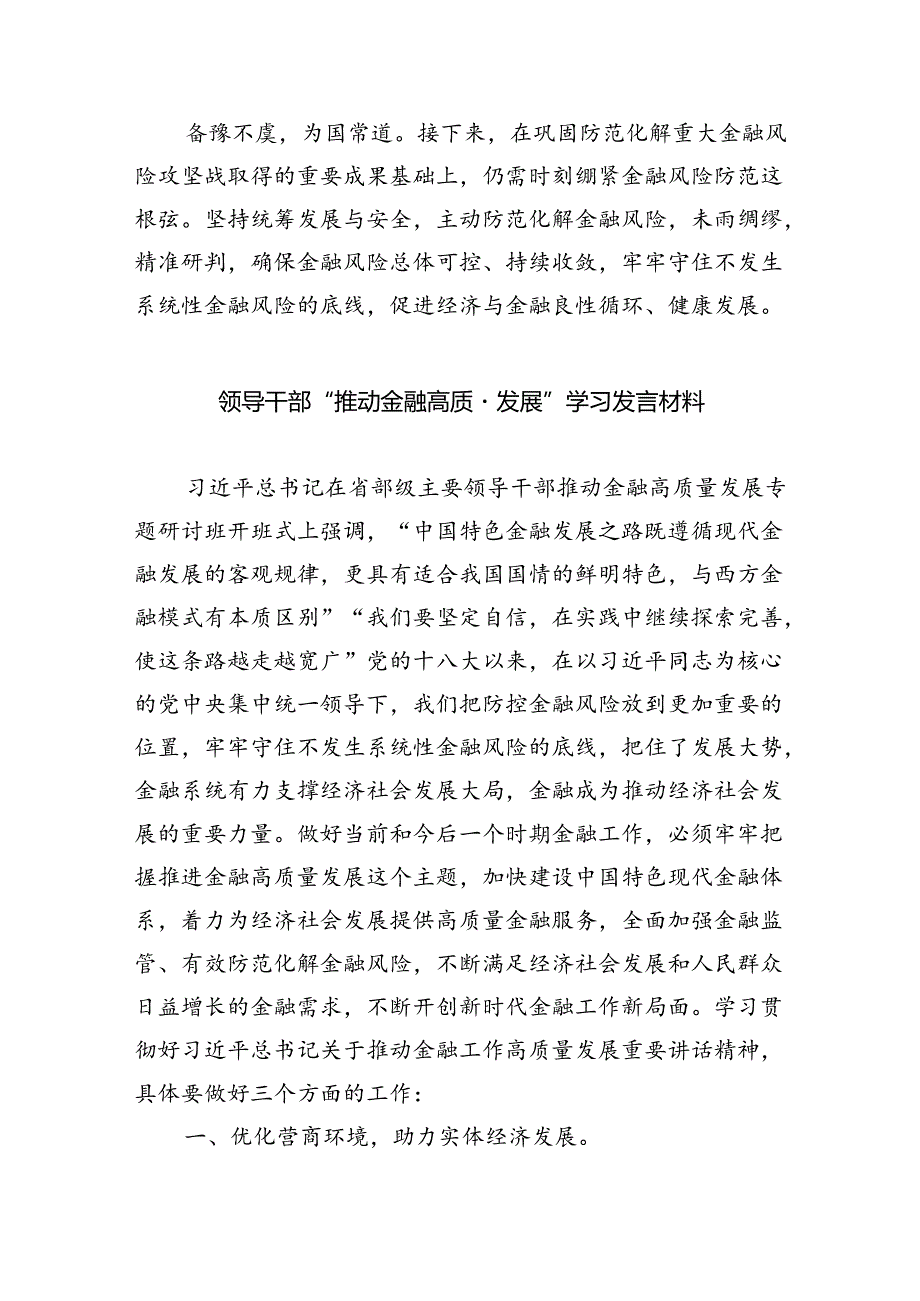 备豫不虞，为国常道。接下来，在巩固防范化解重大金融风险攻坚战取得的重要成果基础上，仍需时刻绷紧金融风险防范这根弦。坚持统筹发展与安全，主动防范化解金融风险，未雨绸缪，精准研判，确保金融风险总体可控、持续收敛，牢牢守住不发生系统性金融风险的底线，促进经济与金融良性循环、健康发展。

领导干部“推动金融高质·发展”学习发言材料

习近平总书记在省部级主要领导干部推动金融高质量发展专题研讨班开班式上强调，“中国特色金融发展之路既遵循现代金融发展的客观规律，更具有适合我国国情的鲜明特色，与西方金融模式有本质区别”“我们要坚定自信，在实践中继续探索完善，使这条路越走越宽广”党的十八大以来，在以习近平同志为核心的党中央集中统一领导下，我们把防控金融风险放到更加重要的位置，牢牢守住不发生系统性金融风险的底线，把住了发展大势，金融系统有力支撑经济社会发展大局，金融成为推动经济社会发展的重要力量。做好当前和今后一个时期金融工作，必须牢牢把握推进金融高质量发展这个主题，加快建设中国特色现代金融体系，着力为经济社会发展提供高质量金融服务，全面加强金融监管、有效防范化解金融风险，不断满足经济社会发展和人民群众日益增长的金融需求，不断开创新时代金融工作新局面。学习贯彻好习近平总书记关于推动金融工作高质量发展重要讲话精神，具体要做好三个方面的工作：

一、优化营商环境，助力实体经济发展。